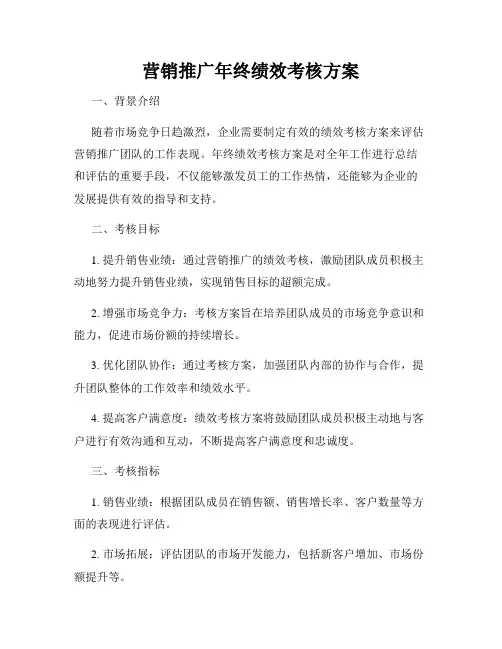 营销推广年终绩效考核方案

一、背景介绍

随着市场竞争日趋激烈，企业需要制定有效的绩效考核方案来评估营销推广团队的工作表现。年终绩效考核方案是对全年工作进行总结和评估的重要手段，不仅能够激发员工的工作热情，还能够为企业的发展提供有效的指导和支持。

二、考核目标

1. 提升销售业绩：通过营销推广的绩效考核，激励团队成员积极主动地努力提升销售业绩，实现销售目标的超额完成。

2. 增强市场竞争力：考核方案旨在培养团队成员的市场竞争意识和能力，促进市场份额的持续增长。

3. 优化团队协作：通过考核方案，加强团队内部的协作与合作，提升团队整体的工作效率和绩效水平。

4. 提高客户满意度：绩效考核方案将鼓励团队成员积极主动地与客户进行有效沟通和互动，不断提高客户满意度和忠诚度。

三、考核指标

1. 销售业绩：根据团队成员在销售额、销售增长率、客户数量等方面的表现进行评估。

2. 市场拓展：评估团队的市场开发能力，包括新客户增加、市场份额提升等。